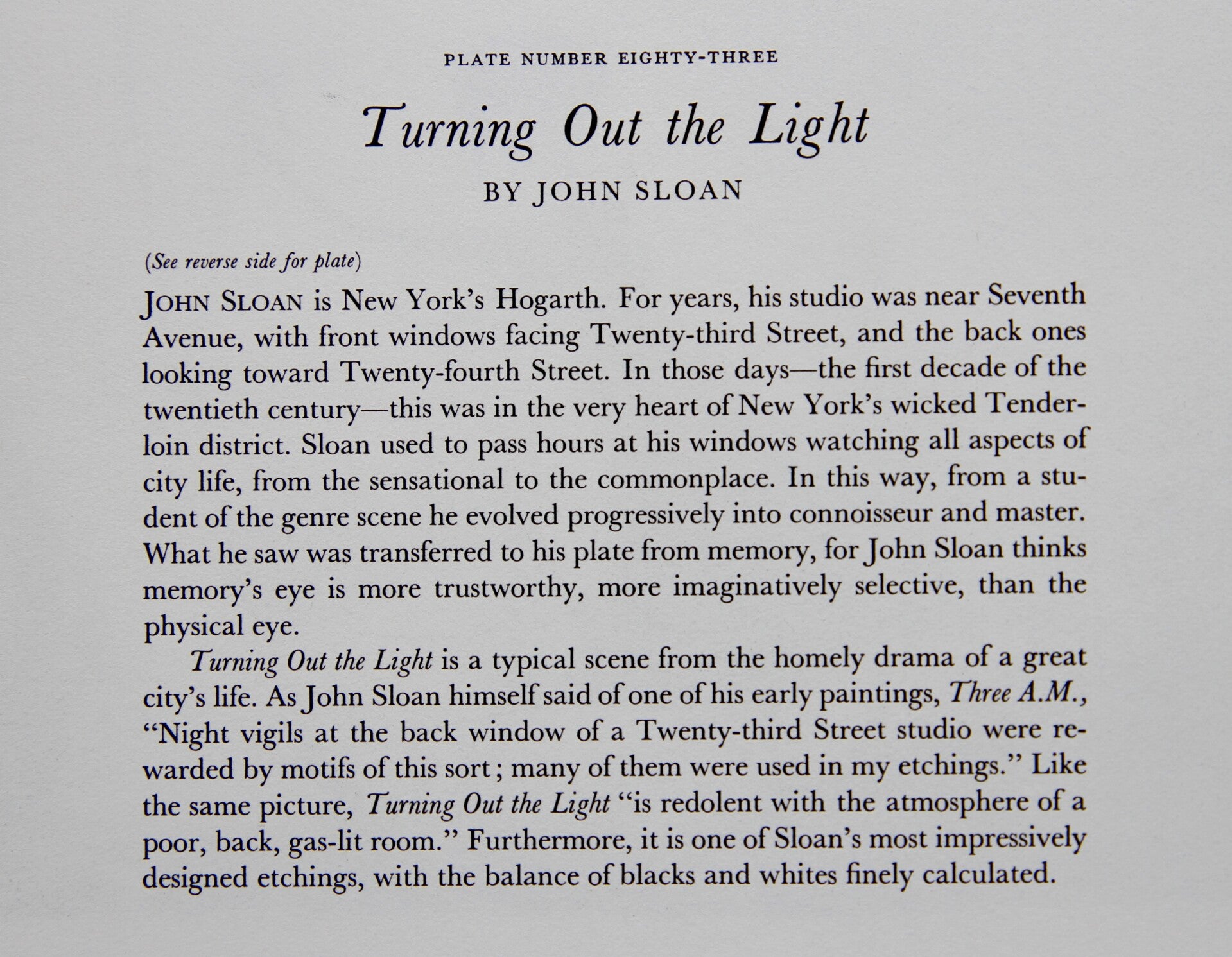 PLATE NUMBER EIGHTY-THREE

Turning Out the Light

BY JOHN SLOAN

(See reverse side for plate)

JOHN SLOAN is New York's Hogarth. For years, his studio was near Seventh Avenue, with front windows facing Twenty-third Street, and the back ones looking toward Twenty-fourth Street. In those days—the first decade of the twentieth century—this was in the very heart of New York's wicked Tenderloin district. Sloan used to pass hours at his windows watching all aspects of city life, from the sensational to the commonplace. In this way, from a student of the genre scene he evolved progressively into connoisseur and master. What he saw was transferred to his plate from memory, for John Sloan thinks memory's eye is more trustworthy, more imaginatively selective, than the physical eye.

Turning Out the Light is a typical scene from the homely drama of a great city's life. As John Sloan himself said of one of his early paintings, Three A.M., "Night vigils at the back window of a Twenty-third Street studio were rewarded by motifs of this sort; many of them were used in my etchings." Like the same picture, Turning Out the Light "is redolent with the atmosphere of a poor, back, gas-lit room." Furthermore, it is one of Sloan's most impressively designed etchings, with the balance of blacks and whites finely calculated.